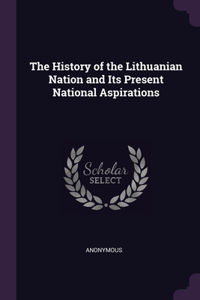 The History of the Lithuanian Nation and Its Present National Aspirations

Scholar
SELECT

ANONYMOUS